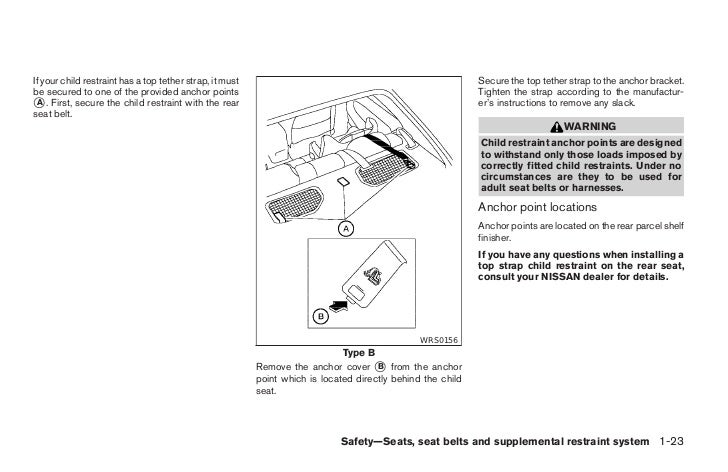 If your child restraint has a top tether strap, it must be secured to one of the provided anchor points Ⓐ. First, secure the child restraint with the rear seat belt.

A

B

WRS0156

Type B

Remove the anchor cover Ⓑ from the anchor point which is located directly behind the child seat.

Secure the top tether strap to the anchor bracket. Tighten the strap according to the manufacturer's instructions to remove any slack.

WARNING

Child restraint anchor points are designed to withstand only those loads imposed by correctly fitted child restraints. Under no circumstances are they to be used for adult seat belts or harnesses.

Anchor point locations

Anchor points are located on the rear parcel shelf finisher.

If you have any questions when installing a top strap child restraint on the rear seat, consult your NISSAN dealer for details.

Safety—Seats, seat belts and supplemental restraint system 1-23